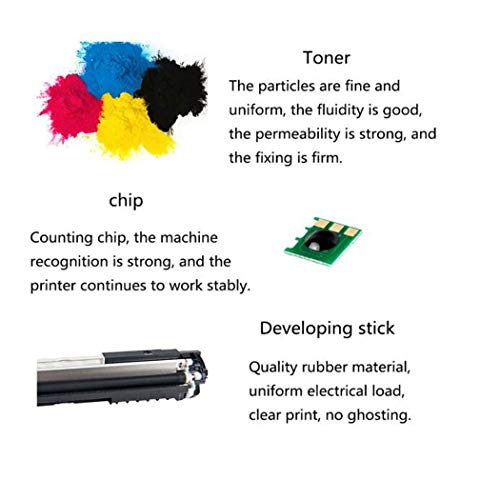 Toner

The particles are fine and uniform, the fluidity is good, the permeability is strong, and the fixing is firm.

chip

Counting chip, the machine recognition is strong, and the printer continues to work stably.

Developing stick

Quality rubber material, uniform electrical load, clear print, no ghosting.